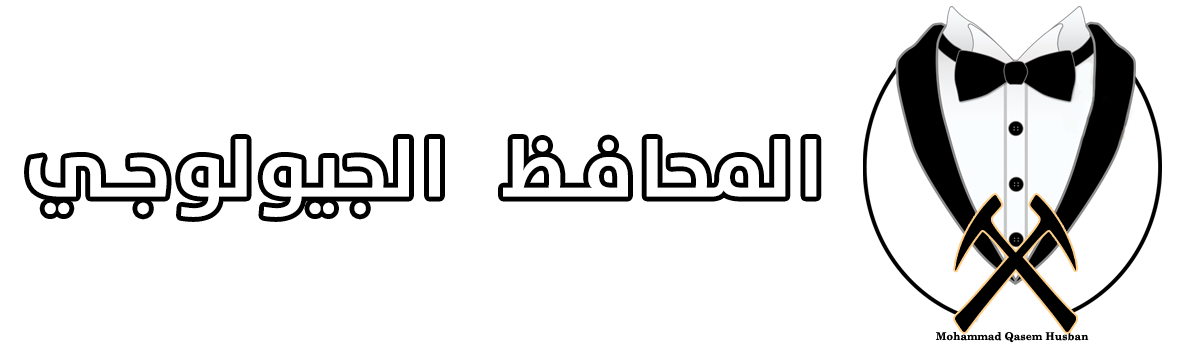 المحافظ الجيولوجي

Mohammad Qasem Husban